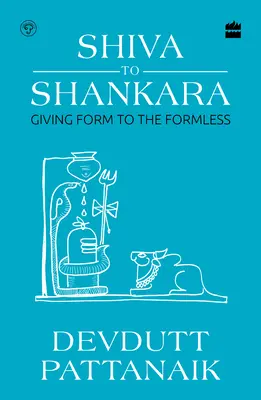 SHIVA
TO
SHANKARA
GIVING FORM TO THE FORMLESS

DEVDUTT
PATTANAIK